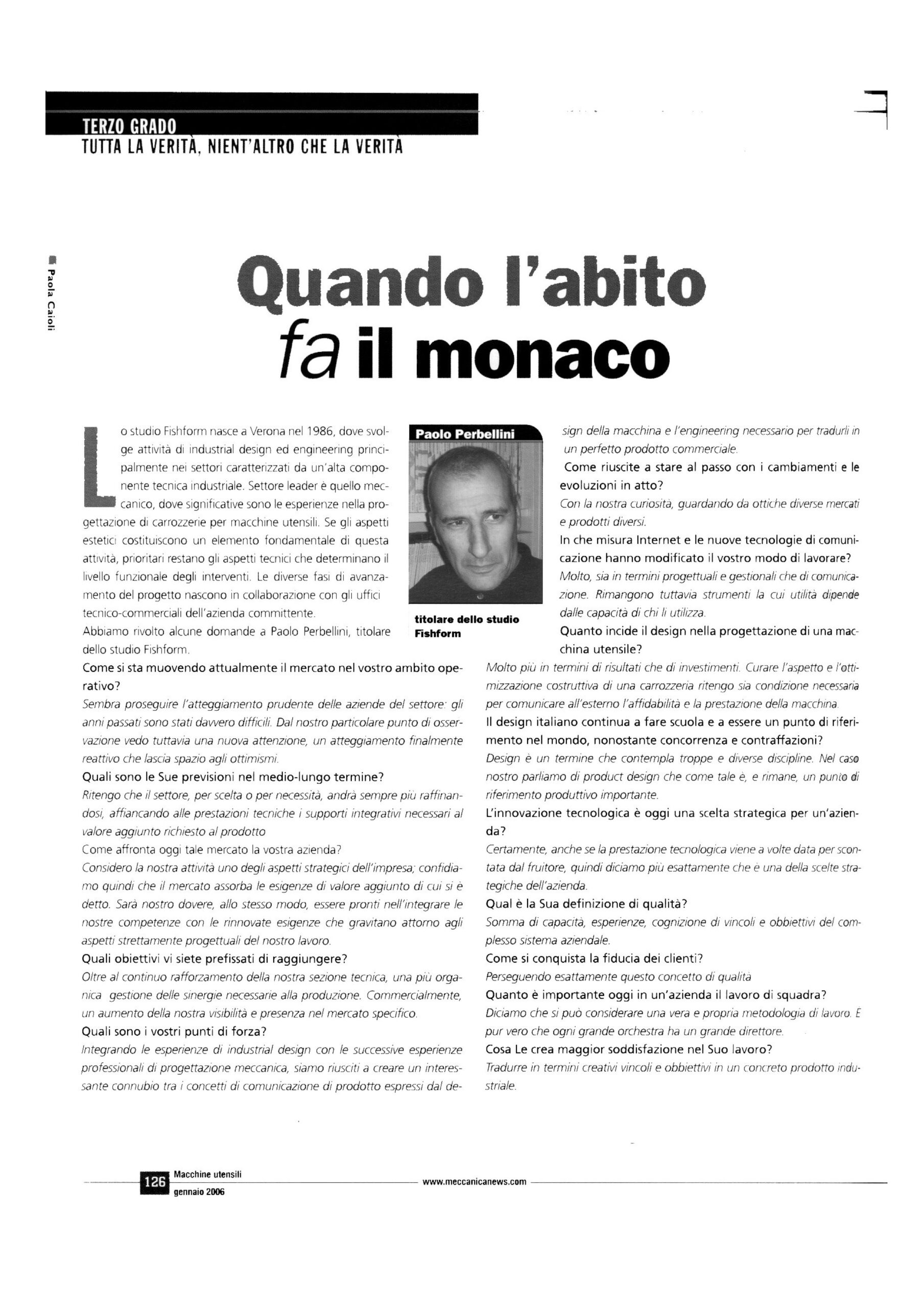 TERZO GRADO
TUTTA LA VERITÀ, NIENT'ALTRO CHE LA VERITÀ

Paola Caioli

Quando l'abito fa il monaco

Lo studio Fishform nasce a Verona nel 1986, dove svolge attività di industrial design ed engineering principalmente nei settori caratterizzati da un'alta componente tecnica industriale. Settore leader è quello meccanico, dove significative sono le esperienze nella progettazione di carrozzerie per macchine utensili. Se gli aspetti estetici costituiscono un elemento fondamentale di questa attività, prioritari restano gli aspetti tecnici che determinano il livello funzionale degli interventi. Le diverse fasi di avanzamento del progetto nascono in collaborazione con gli uffici tecnico-commerciali dell'azienda committente.
Abbiamo rivolto alcune domande a Paolo Perbellini, titolare dello studio Fishform.

Paolo Perbellini

titolare dello studio Fishform

Come si sta muovendo attualmente il mercato nel vostro ambito operativo?
Sembra proseguire l'atteggiamento prudente delle aziende del settore: gli anni passati sono stati davvero difficili. Dal nostro particolare punto di osservazione vedo tuttavia una nuova attenzione, un atteggiamento finalmente reattivo che lascia spazio agli ottimismi.
Quali sono le Sue previsioni nel medio-lungo termine?
Ritengo che il settore, per scelta o per necessità, andrà sempre più raffinandosi, affiancando alle prestazioni tecniche i supporti integrativi necessari al valore aggiunto richiesto al prodotto
Come affronta oggi tale mercato la vostra azienda?
Considero la nostra attività uno degli aspetti strategici dell'impresa; confidiamo quindi che il mercato assorba le esigenze di valore aggiunto di cui si è detto. Sarà nostro dovere, allo stesso modo, essere pronti nell'integrare le nostre competenze con le rinnovate esigenze che gravitano attorno agli aspetti strettamente progettuali del nostro lavoro.
Quali obiettivi vi siete prefissati di raggiungere?
Oltre al continuo rafforzamento della nostra sezione tecnica, una più organica gestione delle sinergie necessarie alla produzione. Commercialmente, un aumento della nostra visibilità e presenza nel mercato specifico.
Quali sono i vostri punti di forza?
Integrando le esperienze di industrial design con le successive esperienze professionali di progettazione meccanica, siamo riusciti a creare un interessante connubio tra i concetti di comunicazione di prodotto espressi dal design della macchina e l'engineering necessario per tradurli in un perfetto prodotto commerciale.
Come riuscite a stare al passo con i cambiamenti e le evoluzioni in atto?
Con la nostra curiosità, guardando da ottiche diverse mercati e prodotti diversi.
In che misura Internet e le nuove tecnologie di comunicazione hanno modificato il vostro modo di lavorare?
Molto, sia in termini progettuali e gestionali che di comunicazione. Rimangono tuttavia strumenti la cui utilità dipende dalle capacità di chi li utilizza.
Quanto incide il design nella progettazione di una macchina utensile?
Molto più in termini di risultati che di investimenti. Curare l'aspetto e l'ottimizzazione costruttiva di una carrozzeria ritengo sia condizione necessaria per comunicare all'esterno l'affidabilità e la prestazione della macchina.
Il design italiano continua a fare scuola e a essere un punto di riferimento nel mondo, nonostante concorrenza e contraffazioni?
Design è un termine che contempla troppe e diverse discipline. Nel caso nostro parliamo di product design che come tale è, e rimane, un punto di riferimento produttivo importante.
L'innovazione tecnologica è oggi una scelta strategica per un'azienda?
Certamente, anche se la prestazione tecnologica viene a volte data per scontata dal fruitore, quindi diciamo più esattamente che è una della scelte strategiche dell'azienda.
Qual è la Sua definizione di qualità?
Somma di capacità, esperienze, cognizione di vincoli e obbiettivi del complesso sistema aziendale.
Come si conquista la fiducia dei clienti?
Perseguendo esattamente questo concetto di qualità
Quanto è importante oggi in un'azienda il lavoro di squadra?
Diciamo che si può considerare una vera e propria metodologia di lavoro. È pur vero che ogni grande orchestra ha un grande direttore.
Cosa Le crea maggior soddisfazione nel Suo lavoro?
Tradurre in termini creativi vincoli e obbiettivi in un concreto prodotto industriale.

126 Macchine utensili gennaio 2006
www.meccanicanews.com